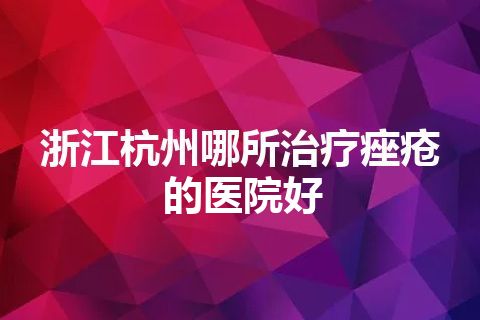 浙江杭州哪所治疗痤疮的医院好